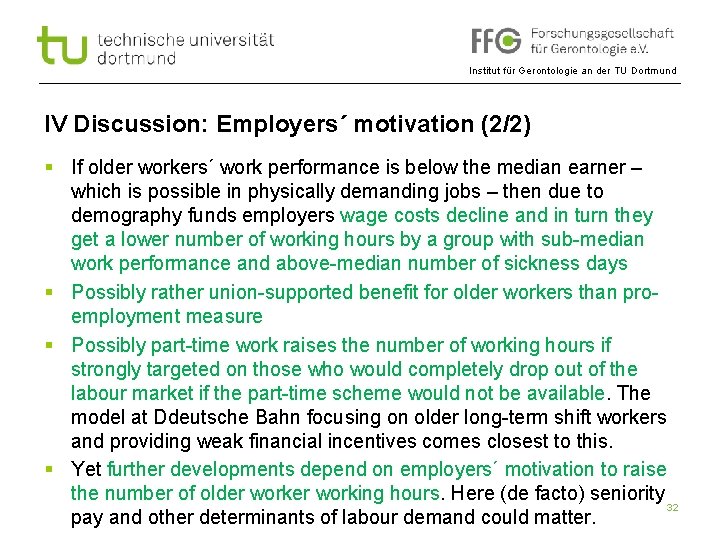 tu technische universität dortmund

FFG Forschungsgesellschaft für Gerontologie e.V.
Institut für Gerontologie an der TU Dortmund

IV Discussion: Employers´ motivation (2/2)

▪ If older workers´ work performance is below the median earner – which is possible in physically demanding jobs – then due to demography funds employers wage costs decline and in turn they get a lower number of working hours by a group with sub-median work performance and above-median number of sickness days

▪ Possibly rather union-supported benefit for older workers than pro-employment measure

▪ Possibly part-time work raises the number of working hours if strongly targeted on those who would completely drop out of the labour market if the part-time scheme would not be available. The model at Ddeutsche Bahn focusing on older long-term shift workers and providing weak financial incentives comes closest to this.

▪ Yet further developments depend on employers´ motivation to raise the number of older worker working hours. Here (de facto) seniority pay and other determinants of labour demand could matter.

32